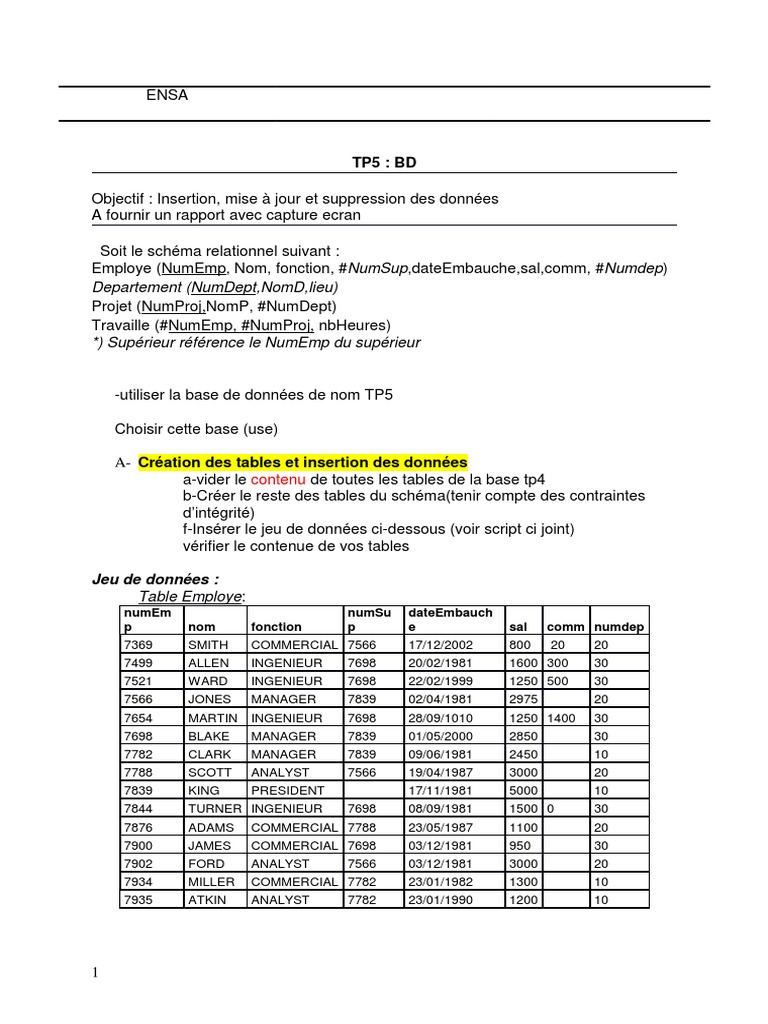 ENSA

TP5 : BD

Objectif : Insertion, mise à jour et suppression des données
A fournir un rapport avec capture ecran

Soit le schéma relationnel suivant :
Employe (NumEmp, Nom, fonction, #NumSup,dateEmbauche,sal,comm, #Numdep)
Departement (NumDept,NomD,lieu)
Projet (NumProj,NomP, #NumDept)
Travaille (#NumEmp, #NumProj, nbHeures)
*) Supérieur référence le NumEmp du supérieur

-utiliser la base de données de nom TP5

Choisir cette base (use)

A- Création des tables et insertion des données
a-vider le contenu de toutes les tables de la base tp4
b-Créer le reste des tables du schéma(tenir compte des contraintes d'intégrité)
f-Insérer le jeu de données ci-dessous (voir script ci joint)
vérifier le contenue de vos tables

Jeu de données :
Table Employe:

| numEmp | nom | fonction | numSup | dateEmbauche | sal | comm | numdep |
|---|---|---|---|---|---|---|---|
| 7369 | SMITH | COMMERCIAL | 7566 | 17/12/2002 | 800 | 20 | 20 |
| 7499 | ALLEN | INGENIEUR | 7698 | 20/02/1981 | 1600 | 300 | 30 |
| 7521 | WARD | INGENIEUR | 7698 | 22/02/1999 | 1250 | 500 | 30 |
| 7566 | JONES | MANAGER | 7839 | 02/04/1981 | 2975 | | 20 |
| 7654 | MARTIN | INGENIEUR | 7698 | 28/09/1010 | 1250 | 1400 | 30 |
| 7698 | BLAKE | MANAGER | 7839 | 01/05/2000 | 2850 | | 30 |
| 7782 | CLARK | MANAGER | 7839 | 09/06/1981 | 2450 | | 10 |
| 7788 | SCOTT | ANALYST | 7566 | 19/04/1987 | 3000 | | 20 |
| 7839 | KING | PRESIDENT | | 17/11/1981 | 5000 | | 10 |
| 7844 | TURNER | INGENIEUR | 7698 | 08/09/1981 | 1500 | 0 | 30 |
| 7876 | ADAMS | COMMERCIAL | 7788 | 23/05/1987 | 1100 | | 20 |
| 7900 | JAMES | COMMERCIAL | 7698 | 03/12/1981 | 950 | | 30 |
| 7902 | FORD | ANALYST | 7566 | 03/12/1981 | 3000 | | 20 |
| 7934 | MILLER | COMMERCIAL | 7782 | 23/01/1982 | 1300 | | 10 |
| 7935 | ATKIN | ANALYST | 7782 | 23/01/1990 | 1200 | | 10 |

1